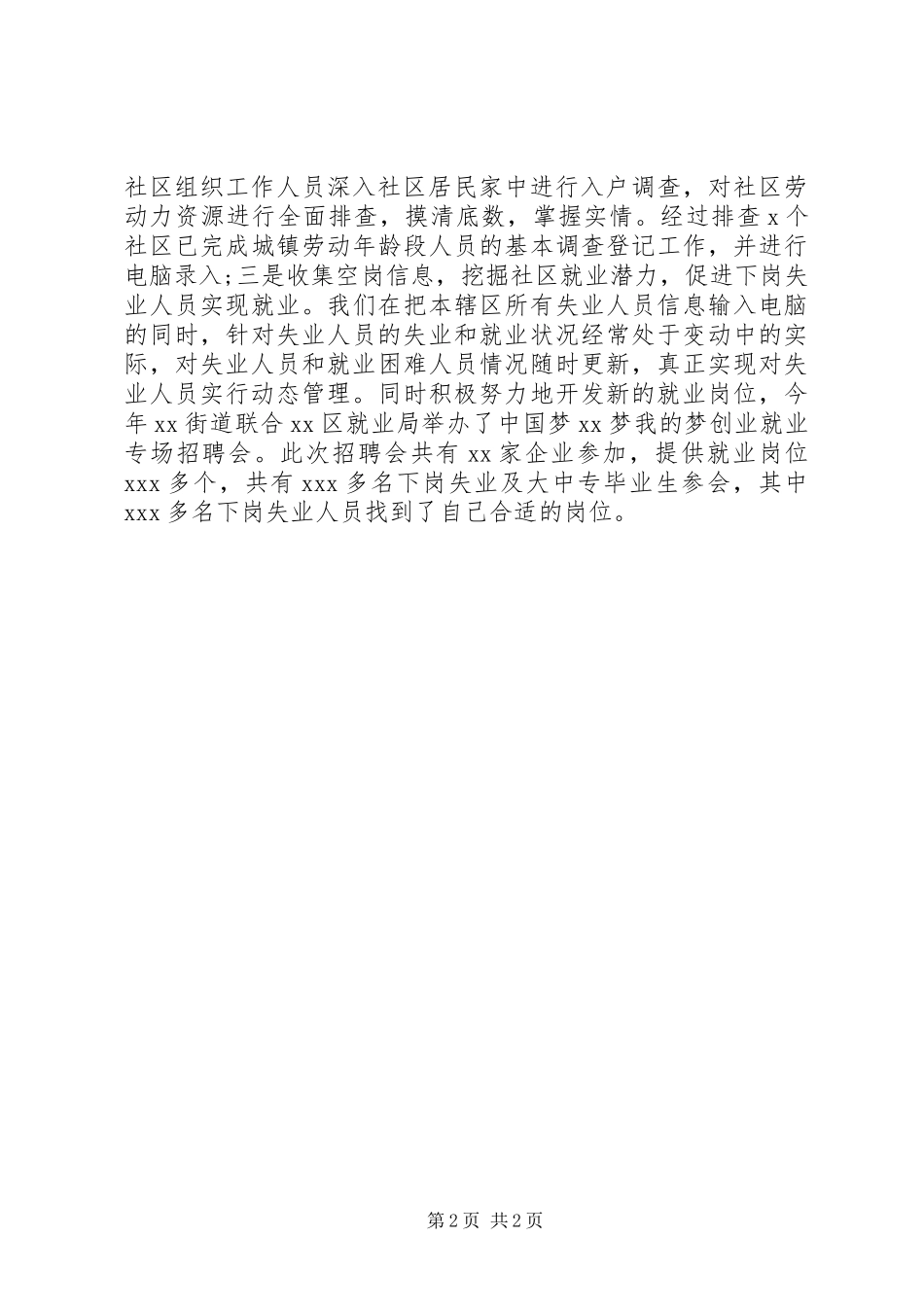 社区组织工作人员深入社区居民家中进行入户调查，对社区劳动力资源进行全面排查，摸清底数，掌握实情。经过排查 x 个社区已完成城镇劳动年龄段人员的基本调查登记工作，并进行电脑录入;三是收集空岗信息，挖掘社区就业潜力，促进下岗失业人员实现就业。我们在把本辖区所有失业人员信息输入电脑的同时，针对失业人员的失业和就业状况经常处于变动中的实际，对失业人员和就业困难人员情况随时更新，真正实现对失业人员实行动态管理。同时积极努力地开发新的就业岗位，今年 xx 街道联合 xx 区就业局举办了中国梦 xx 梦我的梦创业就业专场招聘会。此次招聘会共有 xx 家企业参加，提供就业岗位 xxx 多个，共有 xxx 多名下岗失业及大中专毕业生参会，其中 xxx 多名下岗失业人员找到了自己合适的岗位。

第 2 页 共 2 页